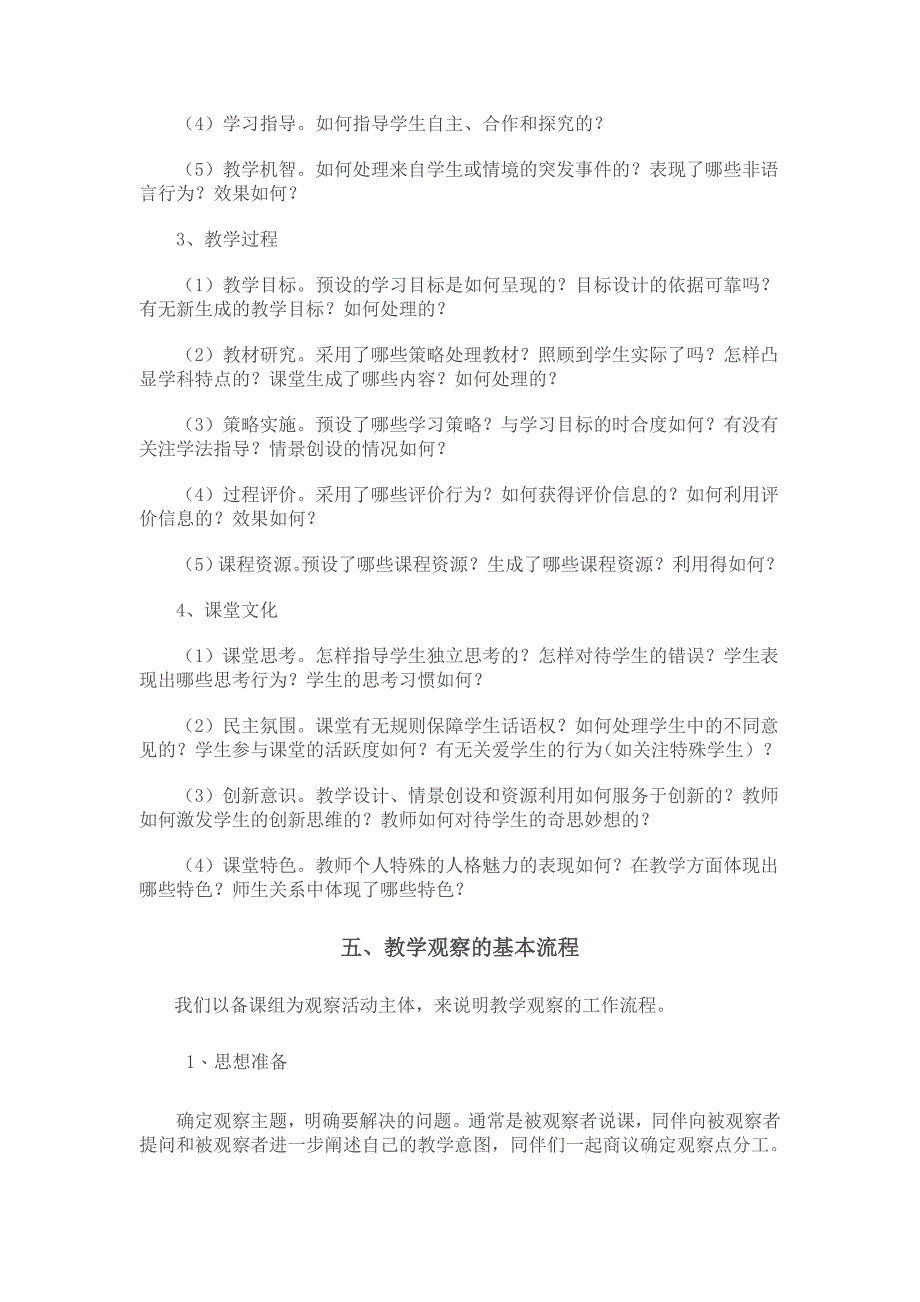 （4）学习指导。如何指导学生自主、合作和探究的？

（5）教学机智。如何处理来自学生或情境的突发事件的？表现了哪些非语言行为？效果如何？

3、教学过程

（1）教学目标。预设的学习目标是如何呈现的？目标设计的依据可靠吗？有无新生成的教学目标？如何处理的？

（2）教材研究。采用了哪些策略处理教材？照顾到学生实际了吗？怎样凸显学科特点的？课堂生成了哪些内容？如何处理的？

（3）策略实施。预设了哪些学习策略？与学习目标的时合度如何？有没有关注学法指导？情景创设的情况如何？

（4）过程评价。采用了哪些评价行为？如何获得评价信息的？如何利用评价信息的？效果如何？

（5）课程资源。预设了哪些课程资源？生成了哪些课程资源？利用得如何？

4、课堂文化

（1）课堂思考。怎样指导学生独立思考的？怎样对待学生的错误？学生表现出哪些思考行为？学生的思考习惯如何？

（2）民主氛围。课堂有无规则保障学生话语权？如何处理学生中的不同意见的？学生参与课堂的活跃度如何？有无关爱学生的行为（如关注特殊学生）？

（3）创新意识。教学设计、情景创设和资源利用如何服务于创新的？教师如何激发学生的创新思维的？教师如何对待学生的奇思妙想的？

（4）课堂特色。教师个人特殊的人格魅力的表现如何？在教学方面体现出哪些特色？师生关系中体现了哪些特色？

五、教学观察的基本流程

我们以备课组为观察活动主体，来说明教学观察的工作流程。

1、思想准备

确定观察主题，明确要解决的问题。通常是被观察者说课，同伴向被观察者提问和被观察者进一步阐述自己的教学意图，同伴们一起商议确定观察点分工。